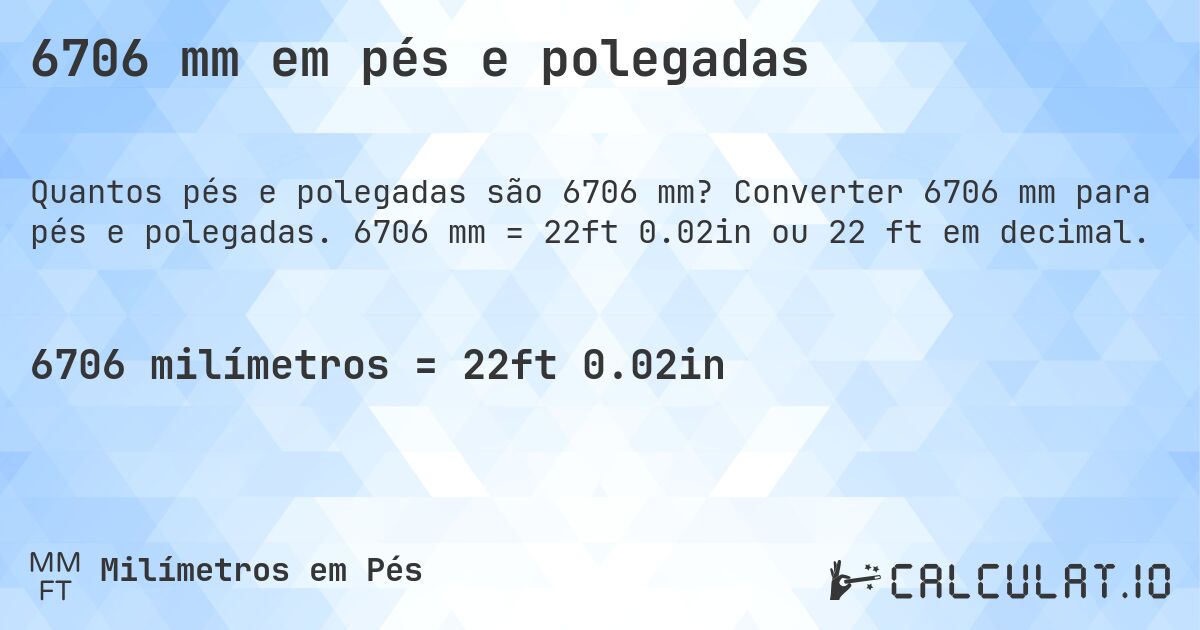 6706 mm em pés e polegadas

Quantos pés e polegadas são 6706 mm? Converter 6706 mm para pés e polegadas. 6706 mm = 22ft 0.02in ou 22 ft em decimal.

6706 milímetros = 22ft 0.02in

MM
FT
Milímetros em Pés

CALCULAT.IO